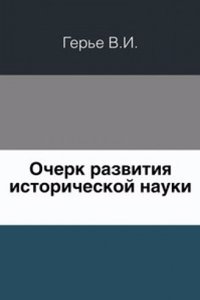 Герье В.И.

Очерк развития исторической науки